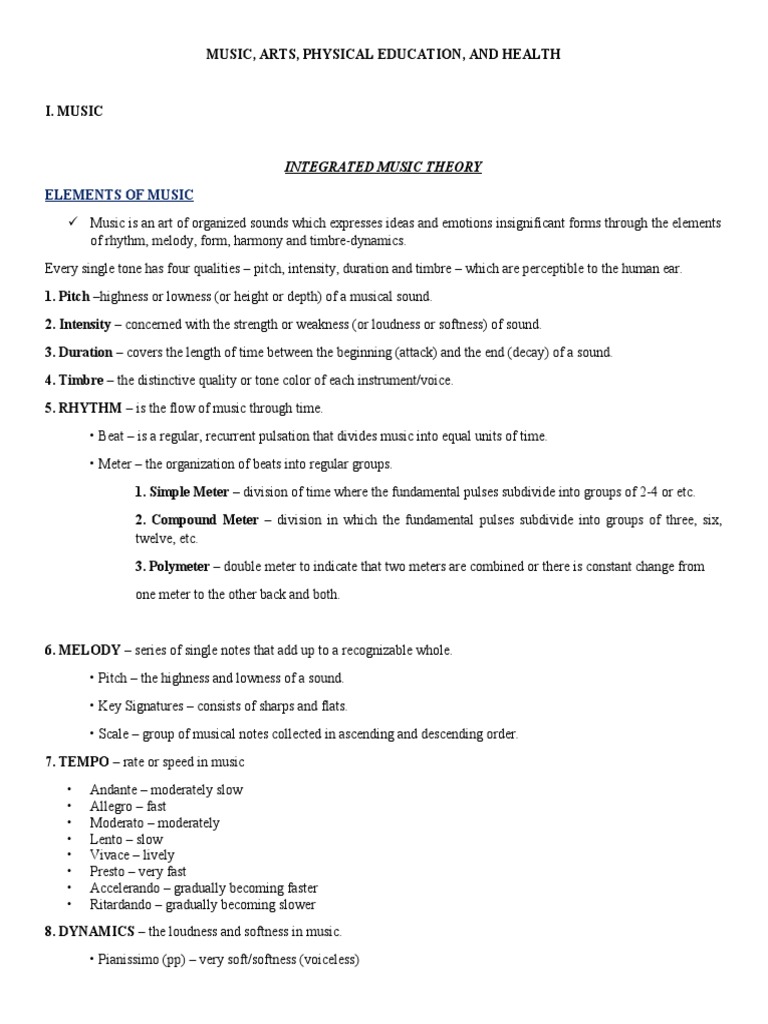 MUSIC, ARTS, PHYSICAL EDUCATION, AND HEALTH

I. MUSIC

INTEGRATED MUSIC THEORY

ELEMENTS OF MUSIC

✓ Music is an art of organized sounds which expresses ideas and emotions insignificant forms through the elements of rhythm, melody, form, harmony and timbre-dynamics.

Every single tone has four qualities – pitch, intensity, duration and timbre – which are perceptible to the human ear.

1. Pitch –highness or lowness (or height or depth) of a musical sound.

2. Intensity – concerned with the strength or weakness (or loudness or softness) of sound.

3. Duration – covers the length of time between the beginning (attack) and the end (decay) of a sound.

4. Timbre – the distinctive quality or tone color of each instrument/voice.

5. RHYTHM – is the flow of music through time.

• Beat – is a regular, recurrent pulsation that divides music into equal units of time.

• Meter – the organization of beats into regular groups.

1. Simple Meter – division of time where the fundamental pulses subdivide into groups of 2-4 or etc.

2. Compound Meter – division in which the fundamental pulses subdivide into groups of three, six, twelve, etc.

3. Polymeter – double meter to indicate that two meters are combined or there is constant change from one meter to the other back and both.

6. MELODY – series of single notes that add up to a recognizable whole.

• Pitch – the highness and lowness of a sound.

• Key Signatures – consists of sharps and flats.

• Scale – group of musical notes collected in ascending and descending order.

7. TEMPO – rate or speed in music

• Andante – moderately slow
• Allegro – fast
• Moderato – moderately
• Lento – slow
• Vivace – lively
• Presto – very fast
• Accelerando – gradually becoming faster
• Ritardando – gradually becoming slower

8. DYNAMICS – the loudness and softness in music.

• Pianissimo (pp) – very soft/softness (voiceless)